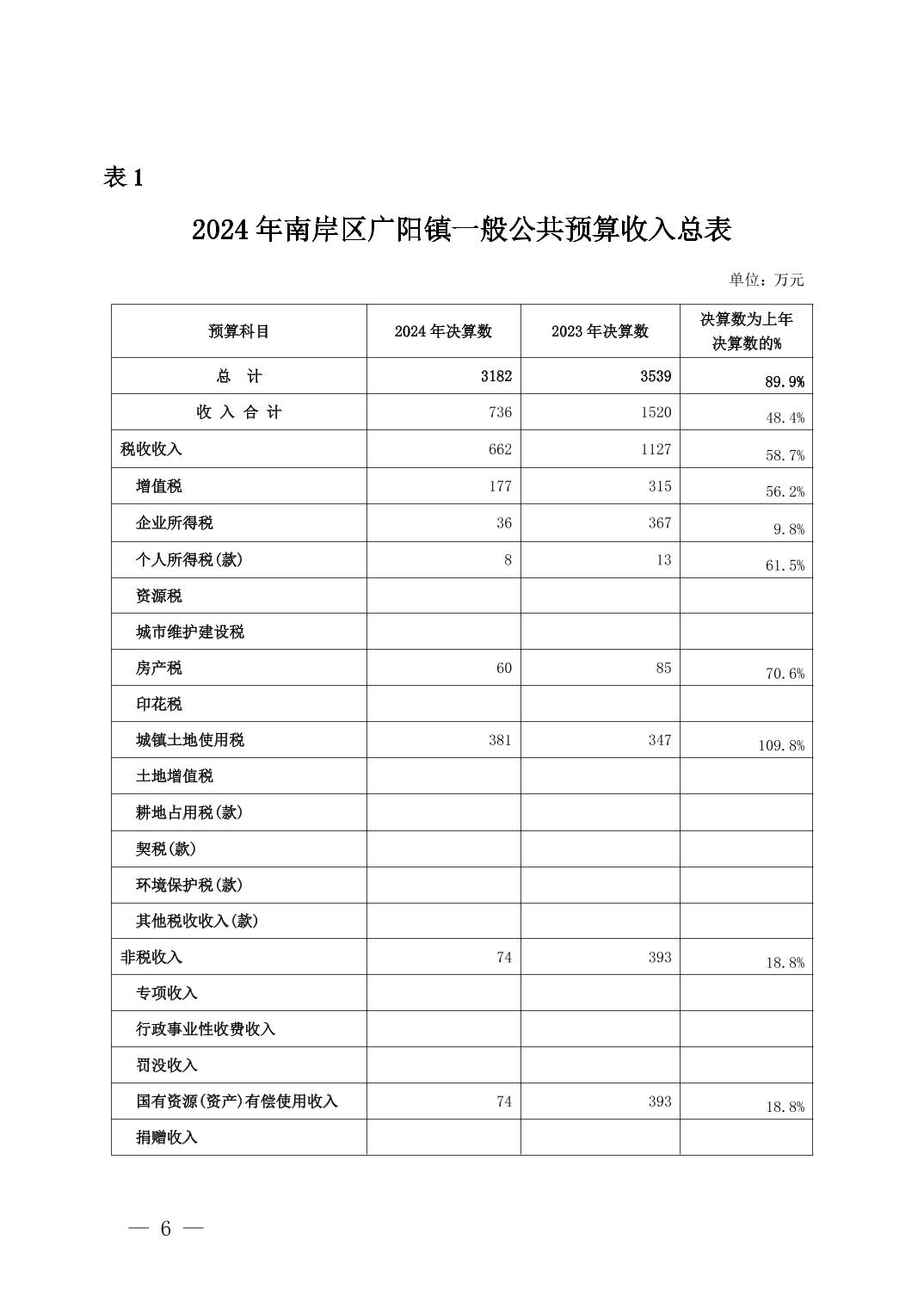 表 1

2024 年南岸区广阳镇一般公共预算收入总表

单位：万元

| 预算科目 | 2024 年决算数 | 2023 年决算数 | 决算数为上年决算数的% |
|---|---|---|---|
| 总　计 | 3182 | 3539 | 89.9% |
| 收 入 合 计 | 736 | 1520 | 48.4% |
| 税收收入 | 662 | 1127 | 58.7% |
| 增值税 | 177 | 315 | 56.2% |
| 企业所得税 | 36 | 367 | 9.8% |
| 个人所得税(款) | 8 | 13 | 61.5% |
| 资源税 | | | |
| 城市维护建设税 | | | |
| 房产税 | 60 | 85 | 70.6% |
| 印花税 | | | |
| 城镇土地使用税 | 381 | 347 | 109.8% |
| 土地增值税 | | | |
| 耕地占用税(款) | | | |
| 契税(款) | | | |
| 环境保护税(款) | | | |
| 其他税收收入(款) | | | |
| 非税收入 | 74 | 393 | 18.8% |
| 专项收入 | | | |
| 行政事业性收费收入 | | | |
| 罚没收入 | | | |
| 国有资源(资产)有偿使用收入 | 74 | 393 | 18.8% |
| 捐赠收入 | | | |

— 6 —